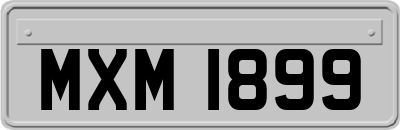 MXM 1899